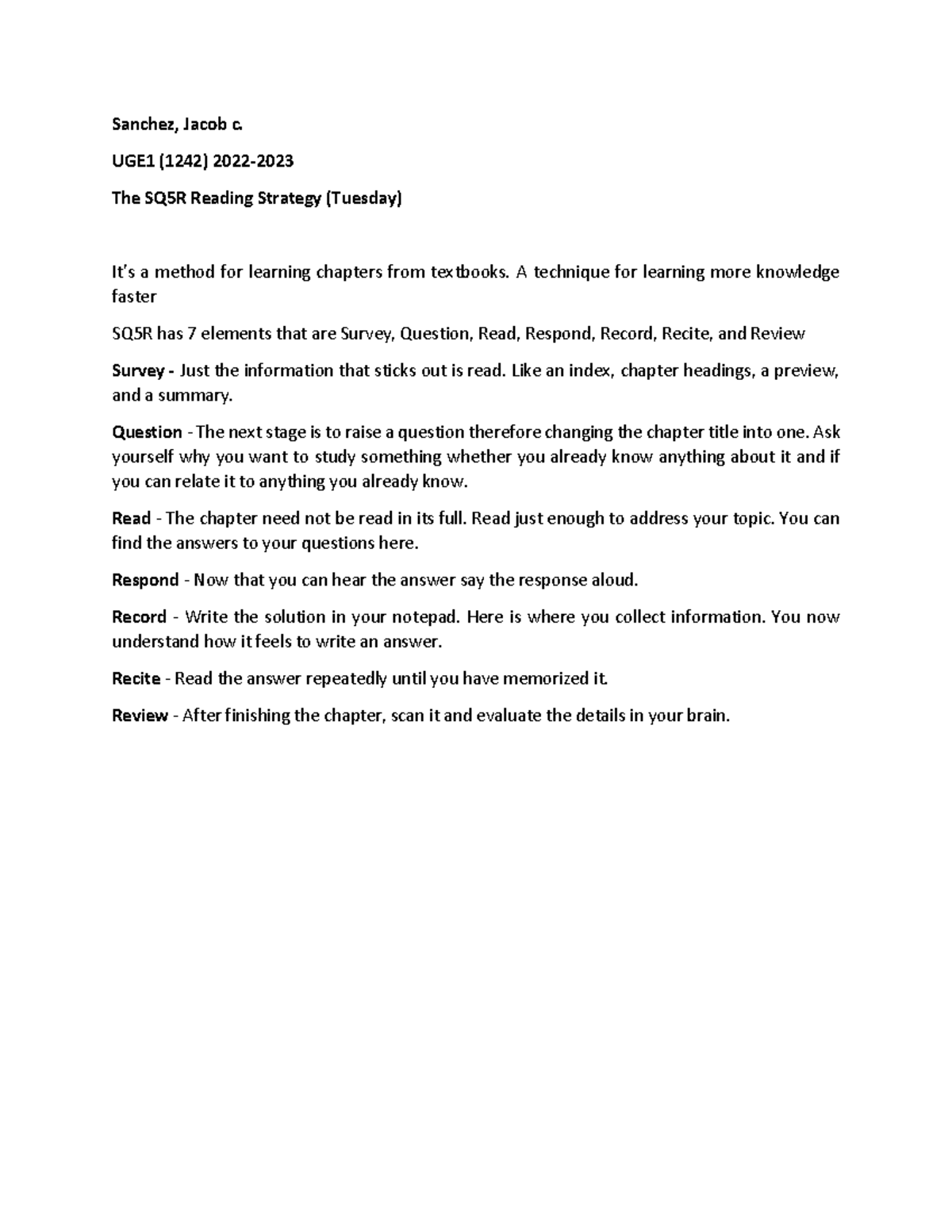 Sanchez, Jacob c.

UGE1 (1242) 2022-2023

The SQ5R Reading Strategy (Tuesday)

It's a method for learning chapters from textbooks. A technique for learning more knowledge faster

SQ5R has 7 elements that are Survey, Question, Read, Respond, Record, Recite, and Review

Survey - Just the information that sticks out is read. Like an index, chapter headings, a preview, and a summary.

Question - The next stage is to raise a question therefore changing the chapter title into one. Ask yourself why you want to study something whether you already know anything about it and if you can relate it to anything you already know.

Read - The chapter need not be read in its full. Read just enough to address your topic. You can find the answers to your questions here.

Respond - Now that you can hear the answer say the response aloud.

Record - Write the solution in your notepad. Here is where you collect information. You now understand how it feels to write an answer.

Recite - Read the answer repeatedly until you have memorized it.

Review - After finishing the chapter, scan it and evaluate the details in your brain.